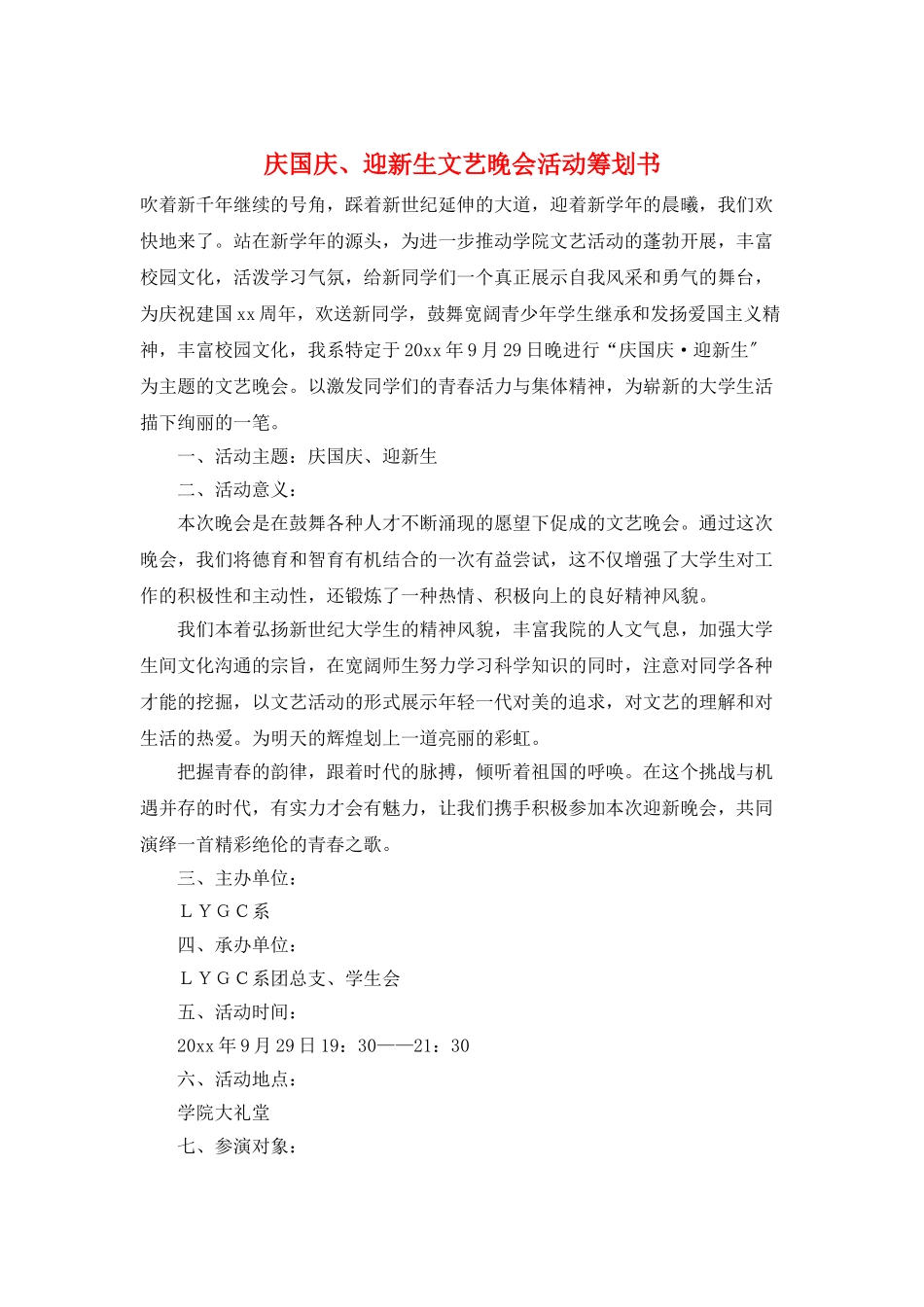 庆国庆、迎新生文艺晚会活动筹划书

吹着新千年继续的号角，踩着新世纪延伸的大道，迎着新学年的晨曦，我们欢快地来了。站在新学年的源头，为进一步推动学院文艺活动的蓬勃开展，丰富校园文化，活泼学习气氛，给新同学们一个真正展示自我风采和勇气的舞台，为庆祝建国xx周年，欢送新同学，鼓舞宽阔青少年学生继承和发扬爱国主义精神，丰富校园文化，我系特定于20xx年9月29日晚进行“庆国庆·迎新生″为主题的文艺晚会。以激发同学们的青春活力与集体精神，为崭新的大学生活描下绚丽的一笔。

一、活动主题：庆国庆、迎新生

二、活动意义：

本次晚会是在鼓舞各种人才不断涌现的愿望下促成的文艺晚会。通过这次晚会，我们将德育和智育有机结合的一次有益尝试，这不仅增强了大学生对工作的积极性和主动性，还锻炼了一种热情、积极向上的良好精神风貌。

我们本着弘扬新世纪大学生的精神风貌，丰富我院的人文气息，加强大学生间文化沟通的宗旨，在宽阔师生努力学习科学知识的同时，注意对同学各种才能的挖掘，以文艺活动的形式展示年轻一代对美的追求，对文艺的理解和对生活的热爱。为明天的辉煌划上一道亮丽的彩虹。

把握青春的韵律，跟着时代的脉搏，倾听着祖国的呼唤。在这个挑战与机遇并存的时代，有实力才会有魅力，让我们携手积极参加本次迎新晚会，共同演绎一首精彩绝伦的青春之歌。

三、主办单位：

ＬＹＧＣ系

四、承办单位：

ＬＹＧＣ系团总支、学生会

五、活动时间：

20xx年9月29日19：30——21：30

六、活动地点：

学院大礼堂

七、参演对象：